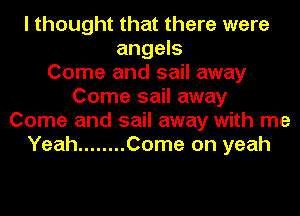 I thought that there were angels
Come and sail away
Come sail away
Come and sail away with me
Yeah.......Come on yeah